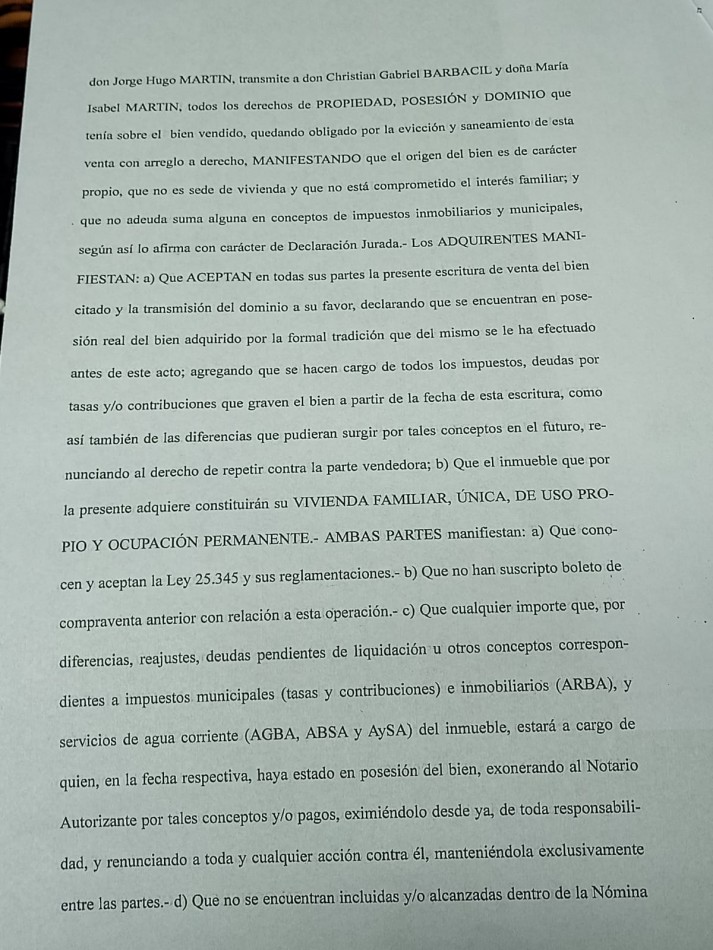 don Jorge Hugo MARTIN, transmite a don Christian Gabriel BARBACIL y doña María Isabel MARTIN, todos los derechos de PROPIEDAD, POSESIÓN y DOMINIO que tenía sobre el bien vendido, quedando obligado por la evicción y saneamiento de esta venta con arreglo a derecho, MANIFESTANDO que el origen del bien es de carácter propio, que no es sede de vivienda y que no está comprometido el interés familiar; y que no adeuda suma alguna en conceptos de impuestos inmobiliarios y municipales, según así lo afirma con carácter de Declaración Jurada.- Los ADQUIRENTES MANIFIESTAN: a) Que ACEPTAN en todas sus partes la presente escritura de venta del bien citado y la transmisión del dominio a su favor, declarando que se encuentran en posesión real del bien adquirido por la formal tradición que del mismo se le ha efectuado antes de este acto; agregando que se hacen cargo de todos los impuestos, deudas por tasas y/o contribuciones que graven el bien a partir de la fecha de esta escritura, como así también de las diferencias que pudieran surgir por tales conceptos en el futuro, renunciando al derecho de repetir contra la parte vendedora; b) Que el inmueble que por la presente adquiere constituirán su VIVIENDA FAMILIAR, ÚNICA, DE USO PROPIO Y OCUPACIÓN PERMANENTE.- AMBAS PARTES manifiestan: a) Que conocen y aceptan la Ley 25.345 y sus reglamentaciones.- b) Que no han suscripto boleto de compraventa anterior con relación a esta operación.- c) Que cualquier importe que, por diferencias, reajustes, deudas pendientes de liquidación u otros conceptos correspondientes a impuestos municipales (tasas y contribuciones) e inmobiliarios (ARBA), y servicios de agua corriente (AGBA, ABSA y AySA) del inmueble, estará a cargo de quien, en la fecha respectiva, haya estado en posesión del bien, exonerando al Notario Autorizante por tales conceptos y/o pagos, eximiéndolo desde ya, de toda responsabilidad, y renunciando a toda y cualquier acción contra él, manteniéndola exclusivamente entre las partes.- d) Que no se encuentran incluidas y/o alcanzadas dentro de la Nómina